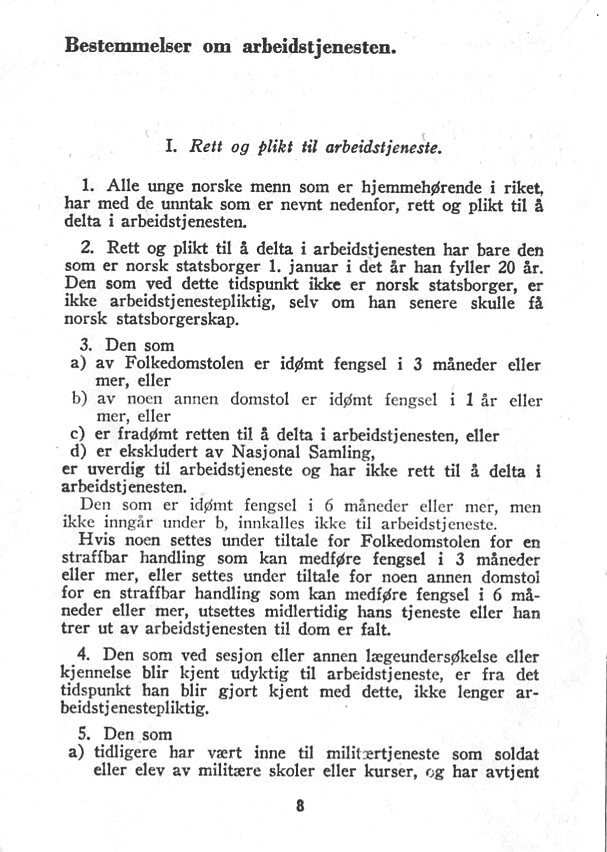 Bestemmelser om arbeidstjenesten.

I. Rett og plikt til arbeidstjeneste.

1. Alle unge norske menn som er hjemmehørende i riket, har med de unntak som er nevnt nedenfor, rett og plikt til å delta i arbeidstjenesten.

2. Rett og plikt til å delta i arbeidstjenesten har bare den som er norsk statsborger 1. januar i det år han fyller 20 år. Den som ved dette tidspunkt ikke er norsk statsborger, er ikke arbeidstjenestepliktig, selv om han senere skulle få norsk statsborgerskap.

3. Den som
a) av Folkedomstolen er idømt fengsel i 3 måneder eller mer, eller
b) av noen annen domstol er idømt fengsel i 1 år eller mer, eller
c) er fradømt retten til å delta i arbeidstjenesten, eller
d) er ekskludert av Nasjonal Samling,
er uverdig til arbeidstjeneste og har ikke rett til å delta i arbeidstjenesten.
Den som er idømt fengsel i 6 måneder eller mer, men ikke inngår under b, innkalles ikke til arbeidstjeneste.
Hvis noen settes under tiltale for Folkedomstolen for en straffbar handling som kan medføre fengsel i 3 måneder eller mer, eller settes under tiltale for noen annen domstol for en straffbar handling som kan medføre fengsel i 6 måneder eller mer, utsettes midlertidig hans tjeneste eller han trer ut av arbeidstjenesten til dom er falt.

4. Den som ved sesjon eller annen lægeundersøkelse eller kjennelse blir kjent udyktig til arbeidstjeneste, er fra det tidspunkt han blir gjort kjent med dette, ikke lenger arbeidstjenestepliktig.

5. Den som
a) tidligere har vært inne til militærtjeneste som soldat eller elev av militære skoler eller kurser, og har avtjent

8